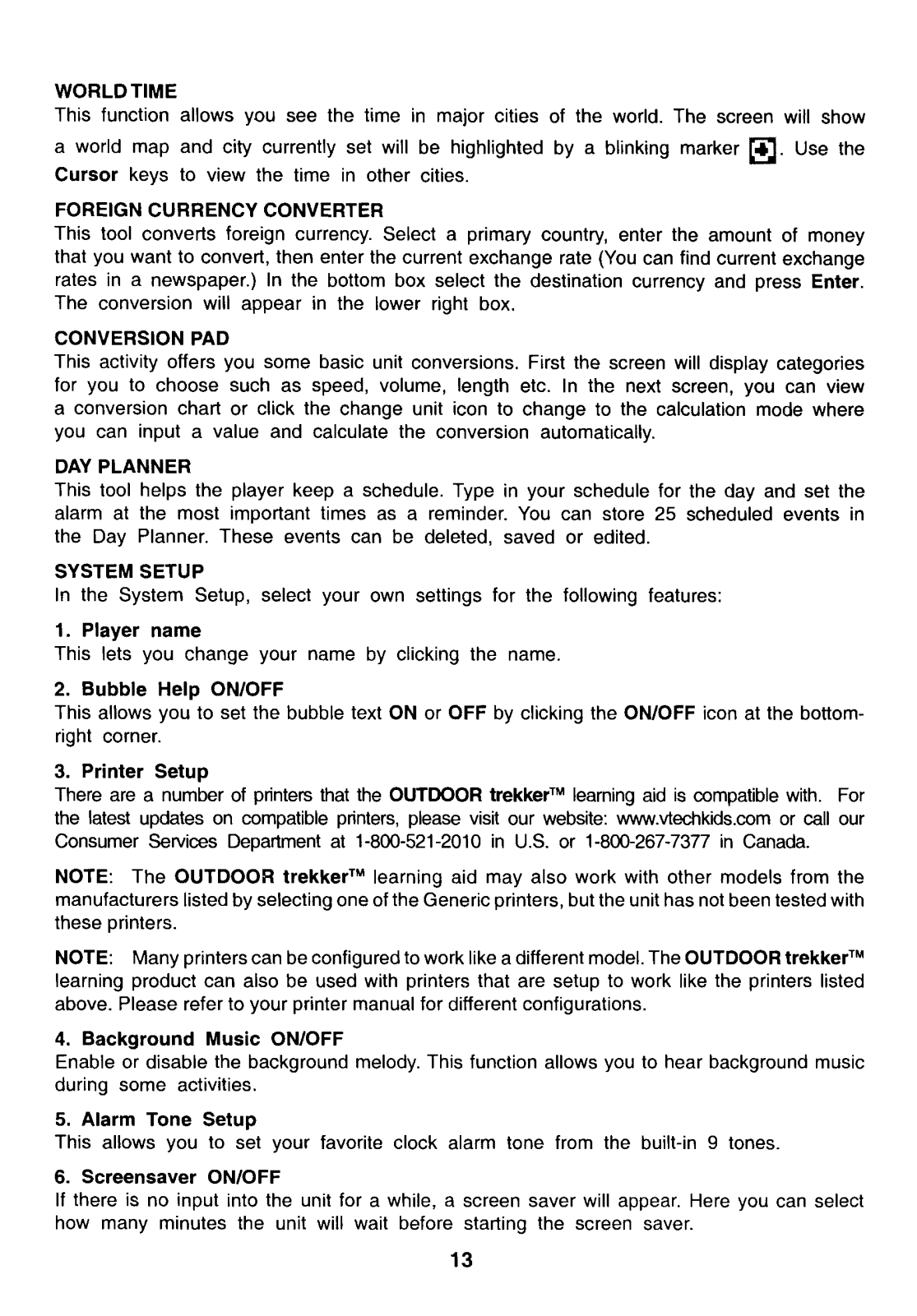 WORLD TIME
This function allows you see the time in major cities of the world. The screen will show a world map and city currently set will be highlighted by a blinking marker . Use the Cursor keys to view the time in other cities.

FOREIGN CURRENCY CONVERTER
This tool converts foreign currency. Select a primary country, enter the amount of money that you want to convert, then enter the current exchange rate (You can find current exchange rates in a newspaper.) In the bottom box select the destination currency and press Enter. The conversion will appear in the lower right box.

CONVERSION PAD
This activity offers you some basic unit conversions. First the screen will display categories for you to choose such as speed, volume, length etc. In the next screen, you can view a conversion chart or click the change unit icon to change to the calculation mode where you can input a value and calculate the conversion automatically.

DAY PLANNER
This tool helps the player keep a schedule. Type in your schedule for the day and set the alarm at the most important times as a reminder. You can store 25 scheduled events in the Day Planner. These events can be deleted, saved or edited.

SYSTEM SETUP
In the System Setup, select your own settings for the following features:

1. Player name
This lets you change your name by clicking the name.

2. Bubble Help ON/OFF
This allows you to set the bubble text ON or OFF by clicking the ON/OFF icon at the bottom-right corner.

3. Printer Setup
There are a number of printers that the OUTDOOR trekker™ learning aid is compatible with. For the latest updates on compatible printers, please visit our website: www.vtechkids.com or call our Consumer Services Department at 1-800-521-2010 in U.S. or 1-800-267-7377 in Canada.

NOTE: The OUTDOOR trekker™ learning aid may also work with other models from the manufacturers listed by selecting one of the Generic printers, but the unit has not been tested with these printers.

NOTE: Many printers can be configured to work like a different model. The OUTDOOR trekker™ learning product can also be used with printers that are setup to work like the printers listed above. Please refer to your printer manual for different configurations.

4. Background Music ON/OFF
Enable or disable the background melody. This function allows you to hear background music during some activities.

5. Alarm Tone Setup
This allows you to set your favorite clock alarm tone from the built-in 9 tones.

6. Screensaver ON/OFF
If there is no input into the unit for a while, a screen saver will appear. Here you can select how many minutes the unit will wait before starting the screen saver.

13